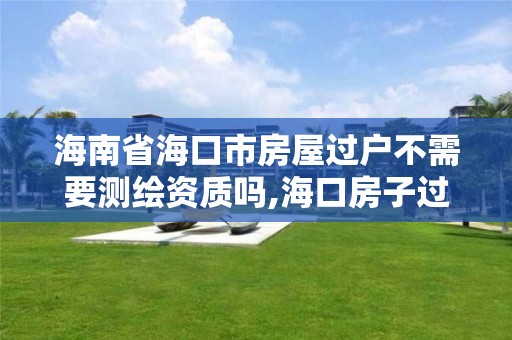 海南省海口市房屋过户不需要测绘资质吗,海口房子过